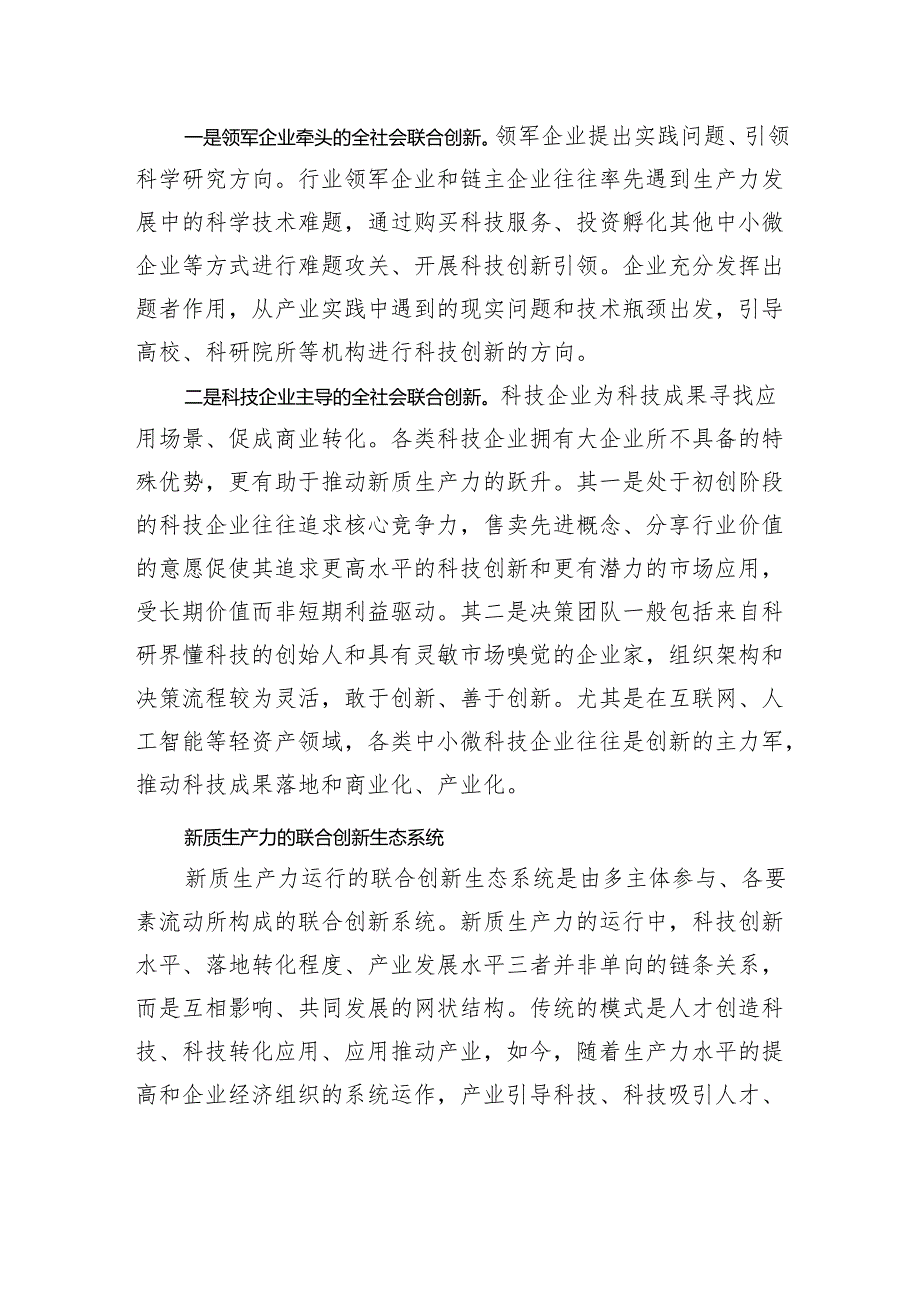 一是领军企业牵头的全社会联合创新。领军企业提出实践问题、引领科学研究方向。行业领军企业和链主企业往往率先遇到生产力发展中的科学技术难题，通过购买科技服务、投资孵化其他中小微企业等方式进行难题攻关、开展科技创新引领。企业充分发挥出题者作用，从产业实践中遇到的现实问题和技术瓶颈出发，引导高校、科研院所等机构进行科技创新的方向。

二是科技企业主导的全社会联合创新。科技企业为科技成果寻找应用场景、促成商业转化。各类科技企业拥有大企业所不具备的特殊优势，更有助于推动新质生产力的跃升。其一是处于初创阶段的科技企业往往追求核心竞争力，售卖先进概念、分享行业价值的意愿促使其追求更高水平的科技创新和更有潜力的市场应用，受长期价值而非短期利益驱动。其二是决策团队一般包括来自科研界懂科技的创始人和具有灵敏市场嗅觉的企业家，组织架构和决策流程较为灵活，敢于创新、善于创新。尤其是在互联网、人工智能等轻资产领域，各类中小微科技企业往往是创新的主力军，推动科技成果落地和商业化、产业化。

新质生产力的联合创新生态系统

新质生产力运行的联合创新生态系统是由多主体参与、各要素流动所构成的联合创新系统。新质生产力的运行中，科技创新水平、落地转化程度、产业发展水平三者并非单向的链条关系，而是互相影响、共同发展的网状结构。传统的模式是人才创造科技、科技转化应用、应用推动产业，如今，随着生产力水平的提高和企业经济组织的系统运作，产业引导科技、科技吸引人才、